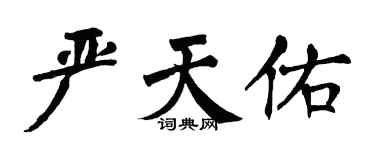 严天佑

词典网